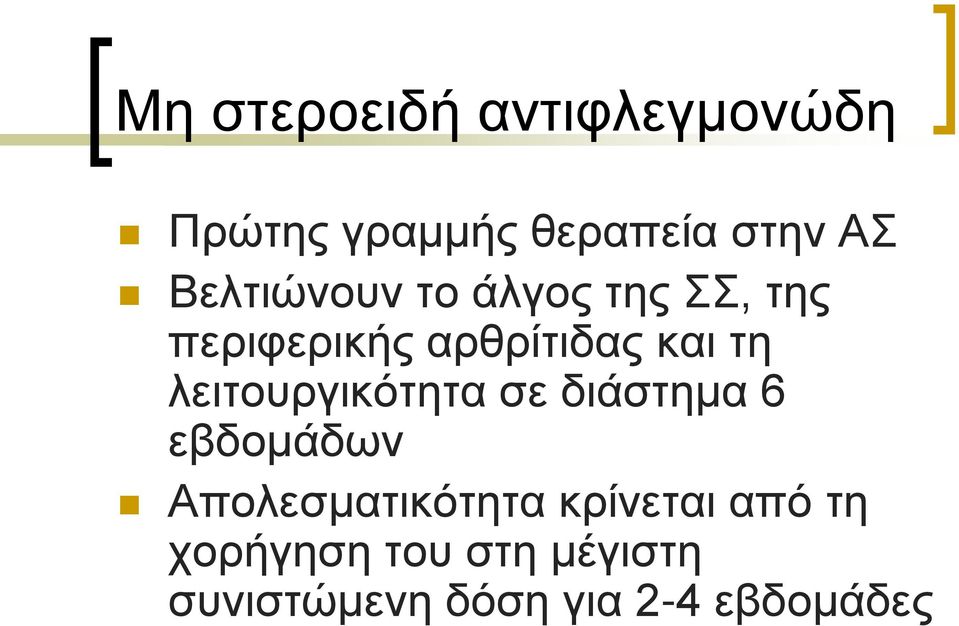 Μη στεροειδή αντιφλεγμονώδη

Πρώτης γραμμής θεραπεία στην ΑΣ

Βελτιώνουν το άλγος της ΣΣ, της περιφερικής αρθρίτιδας και τη λειτουργικότητα σε διάστημα 6 εβδομάδων

Απολεσματικότητα κρίνεται από τη χορήγηση του στη μέγιστη συνιστώμενη δόση για 2-4 εβδομάδες